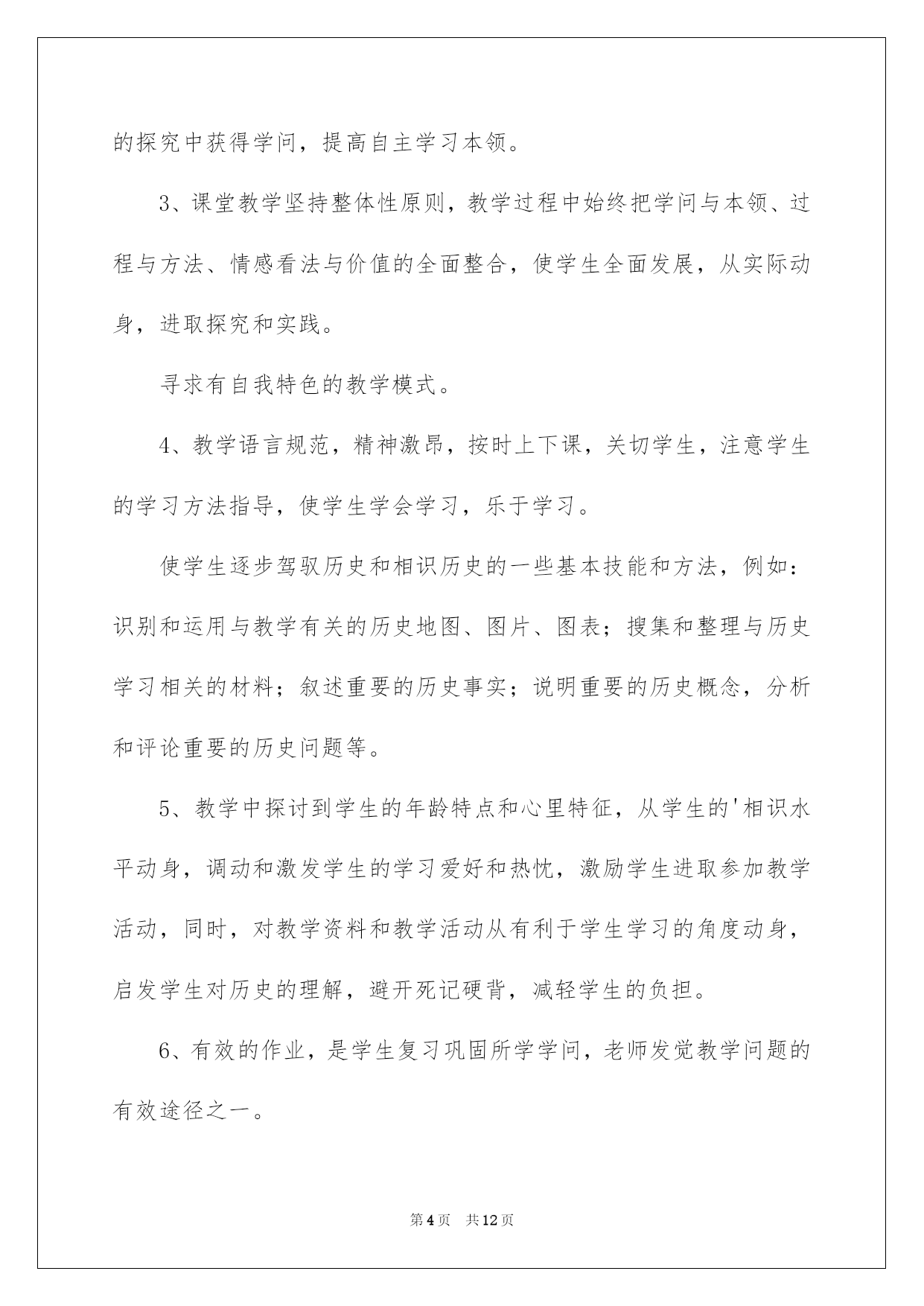 的探究中获得学问，提高自主学习本领。

3、课堂教学坚持整体性原则，教学过程中始终把学问与本领、过程与方法、情感看法与价值的全面整合，使学生全面发展，从实际动身，进取探究和实践。

寻求有自我特色的教学模式。

4、教学语言规范，精神激昂，按时上下课，关切学生，注意学生的学习方法指导，使学生学会学习，乐于学习。

使学生逐步驾驭历史和相识历史的一些基本技能和方法，例如：识别和运用与教学有关的历史地图、图片、图表；搜集和整理与历史学习相关的材料；叙述重要的历史事实；说明重要的历史概念，分析和评论重要的历史问题等。

5、教学中探讨到学生的年龄特点和心里特征，从学生的'相识水平动身，调动和激发学生的学习爱好和热忱，激励学生进取参加教学活动，同时，对教学资料和教学活动从有利于学生学习的角度动身，启发学生对历史的理解，避开死记硬背，减轻学生的负担。

6、有效的作业，是学生复习巩固所学学问，老师发觉教学问题的有效途径之一。

第4页 共12页